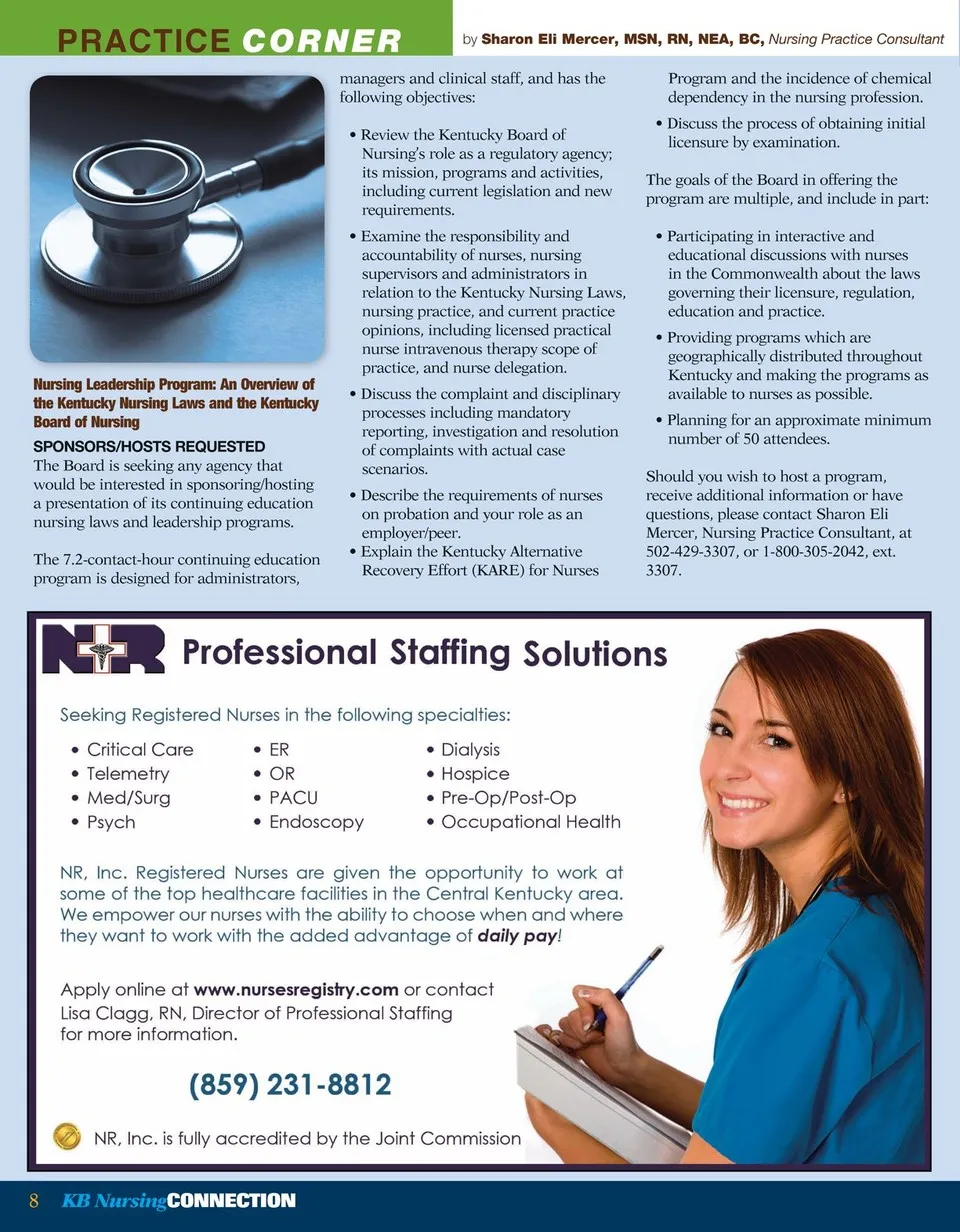 PRACTICE CORNER

by Sharon Eli Mercer, MSN, RN, NEA, BC, Nursing Practice Consultant

Nursing Leadership Program: An Overview of the Kentucky Nursing Laws and the Kentucky Board of Nursing

SPONSORS/HOSTS REQUESTED
The Board is seeking any agency that would be interested in sponsoring/hosting a presentation of its continuing education nursing laws and leadership programs.

The 7.2-contact-hour continuing education program is designed for administrators, managers and clinical staff, and has the following objectives:

• Review the Kentucky Board of Nursing's role as a regulatory agency; its mission, programs and activities, including current legislation and new requirements.
• Examine the responsibility and accountability of nurses, nursing supervisors and administrators in relation to the Kentucky Nursing Laws, nursing practice, and current practice opinions, including licensed practical nurse intravenous therapy scope of practice, and nurse delegation.
• Discuss the complaint and disciplinary processes including mandatory reporting, investigation and resolution of complaints with actual case scenarios.
• Describe the requirements of nurses on probation and your role as an employer/peer.
• Explain the Kentucky Alternative Recovery Effort (KARE) for Nurses Program and the incidence of chemical dependency in the nursing profession.
• Discuss the process of obtaining initial licensure by examination.

The goals of the Board in offering the program are multiple, and include in part:

• Participating in interactive and educational discussions with nurses in the Commonwealth about the laws governing their licensure, regulation, education and practice.
• Providing programs which are geographically distributed throughout Kentucky and making the programs as available to nurses as possible.
• Planning for an approximate minimum number of 50 attendees.

Should you wish to host a program, receive additional information or have questions, please contact Sharon Eli Mercer, Nursing Practice Consultant, at 502-429-3307, or 1-800-305-2042, ext. 3307.

NR Professional Staffing Solutions

Seeking Registered Nurses in the following specialties:

• Critical Care
• Telemetry
• Med/Surg
• Psych
• ER
• OR
• PACU
• Endoscopy
• Dialysis
• Hospice
• Pre-Op/Post-Op
• Occupational Health

NR, Inc. Registered Nurses are given the opportunity to work at some of the top healthcare facilities in the Central Kentucky area. We empower our nurses with the ability to choose when and where they want to work with the added advantage of daily pay!

Apply online at www.nursesregistry.com or contact Lisa Clagg, RN, Director of Professional Staffing for more information.

(859) 231-8812

NR, Inc. is fully accredited by the Joint Commission

8 KB Nursing CONNECTION